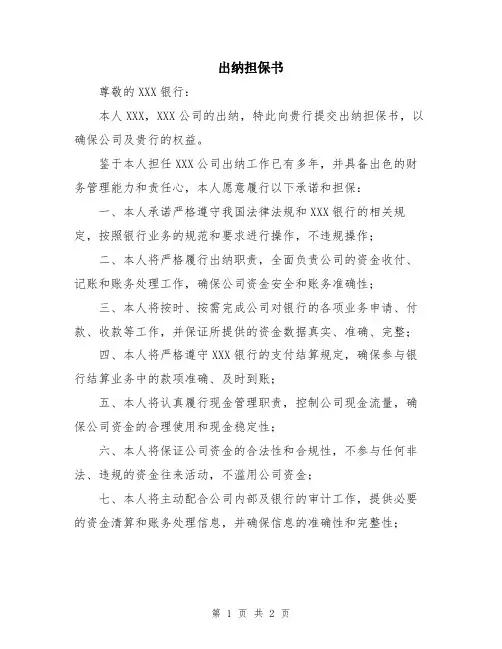 出纳担保书

尊敬的 XXX 银行：

本人 XXX，XXX 公司的出纳，特此向贵行提交出纳担保书，以确保公司及贵行的权益。

鉴于本人担任 XXX 公司出纳工作已有多年，并具备出色的财务管理能力和责任心，本人愿意履行以下承诺和担保：

一、本人承诺严格遵守我国法律法规和 XXX 银行的相关规定，按照银行业务的规范和要求进行操作，不违规操作；

二、本人将严格履行出纳职责，全面负责公司的资金收付、记账和账务处理工作，确保公司资金安全和账务准确性；

三、本人将按时、按需完成公司对银行的各项业务申请、付款、收款等工作，并保证所提供的资金数据真实、准确、完整；

四、本人将严格遵守 XXX 银行的支付结算规定，确保参与银行结算业务中的款项准确、及时到账；

五、本人将认真履行现金管理职责，控制公司现金流量，确保公司资金的合理使用和现金稳定性；

六、本人将保证公司资金的合法性和合规性，不参与任何非法、违规的资金往来活动，不滥用公司资金；

七、本人将主动配合公司内部及银行的审计工作，提供必要的资金清算和账务处理信息，并确保信息的准确性和完整性；

第 1 页 共 2 页